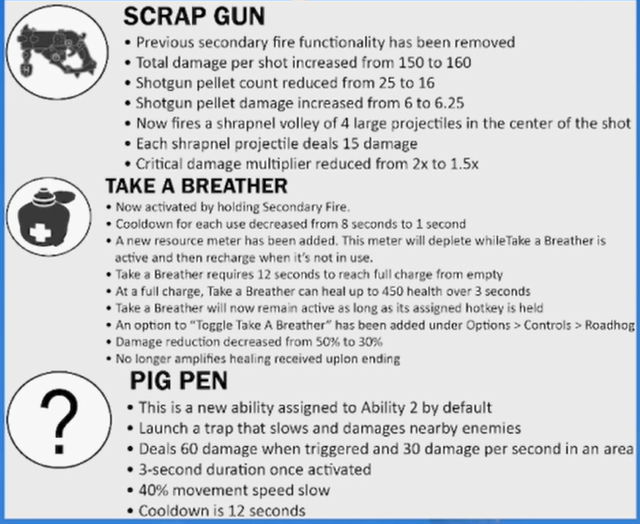 SCRAP GUN
• Previous secondary fire functionality has been removed
• Total damage per shot increased from 150 to 160
• Shotgun pellet count reduced from 25 to 16
• Shotgun pellet damage increased from 6 to 6.25
• Now fires a shrapnel volley of 4 large projectiles in the center of the shot
• Each shrapnel projectile deals 15 damage
• Critical damage multiplier reduced from 2x to 1.5x

TAKE A BREATHER
• Now activated by holding Secondary Fire.
• Cooldown for each use decreased from 8 seconds to 1 second
• A new resource meter has been added. This meter will deplete whileTake a Breather is active and then recharge when it's not in use.
• Take a Breather requires 12 seconds to reach full charge from empty
• At a full charge, Take a Breather can heal up to 450 health over 3 seconds
• Take a Breather will now remain active as long as its assigned hotkey is held
• An option to "Toggle Take A Breather" has been added under Options > Controls > Roadhog
• Damage reduction decreased from 50% to 30%
• No longer amplifies healing received uplon ending

?

PIG PEN
• This is a new ability assigned to Ability 2 by default
• Launch a trap that slows and damages nearby enemies
• Deals 60 damage when triggered and 30 damage per second in an area
• 3-second duration once activated
• 40% movement speed slow
• Cooldown is 12 seconds